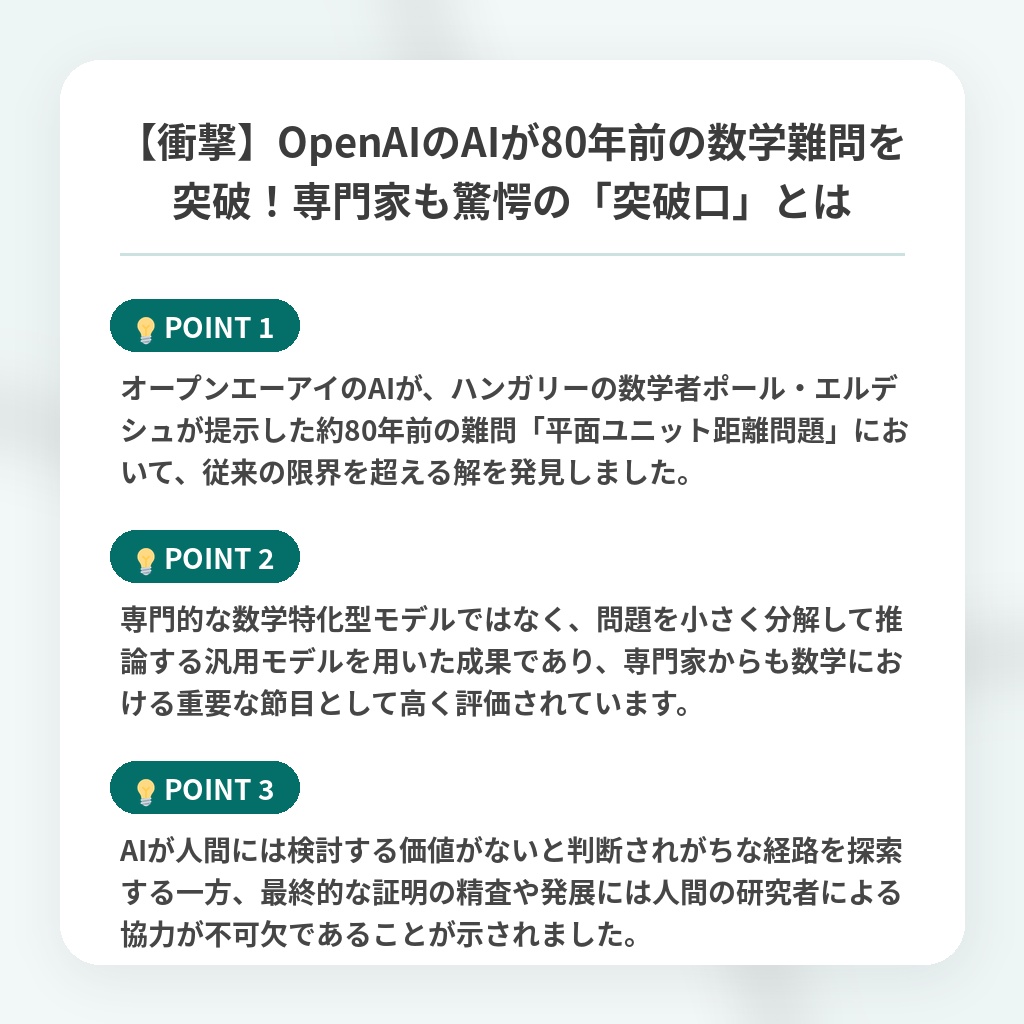 【衝撃】OpenAIのAIが80年前の数学難問を突破！専門家も驚愕の「突破口」とは

POINT 1

オープンエーアイのAIが、ハンガリーの数学者ポール・エルデシュが提示した約80年前の難問「平面ユニット距離問題」において、従来の限界を超える解を発見しました。

POINT 2

専門的な数学特化型モデルではなく、問題を小さく分解して推論する汎用モデルを用いた成果であり、専門家からも数学における重要な節目として高く評価されています。

POINT 3

AIが人間には検討する価値がないと判断されがちな経路を探索する一方、最終的な証明の精査や発展には人間の研究者による協力が不可欠であることが示されました。